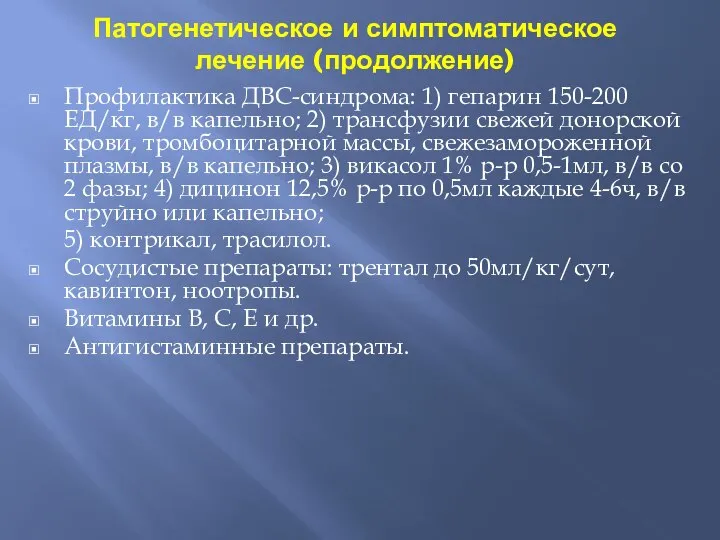 Патогенетическое и симптоматическое лечение (продолжение)

Профилактика ДВС-синдрома: 1) гепарин 150-200 ЕД/кг, в/в капельно; 2) трансфузии свежей донорской крови, тромбоцитарной массы, свежезамороженной плазмы, в/в капельно; 3) викасол 1% р-р 0,5-1мл, в/в со 2 фазы; 4) дицинон 12,5% р-р по 0,5мл каждые 4-6ч, в/в струйно или капельно;

5) контрикал, трасилол.

Сосудистые препараты: трентал до 50мл/кг/сут, кавинтон, ноотропы.

Витамины В, С, Е и др.

Антигистаминные препараты.